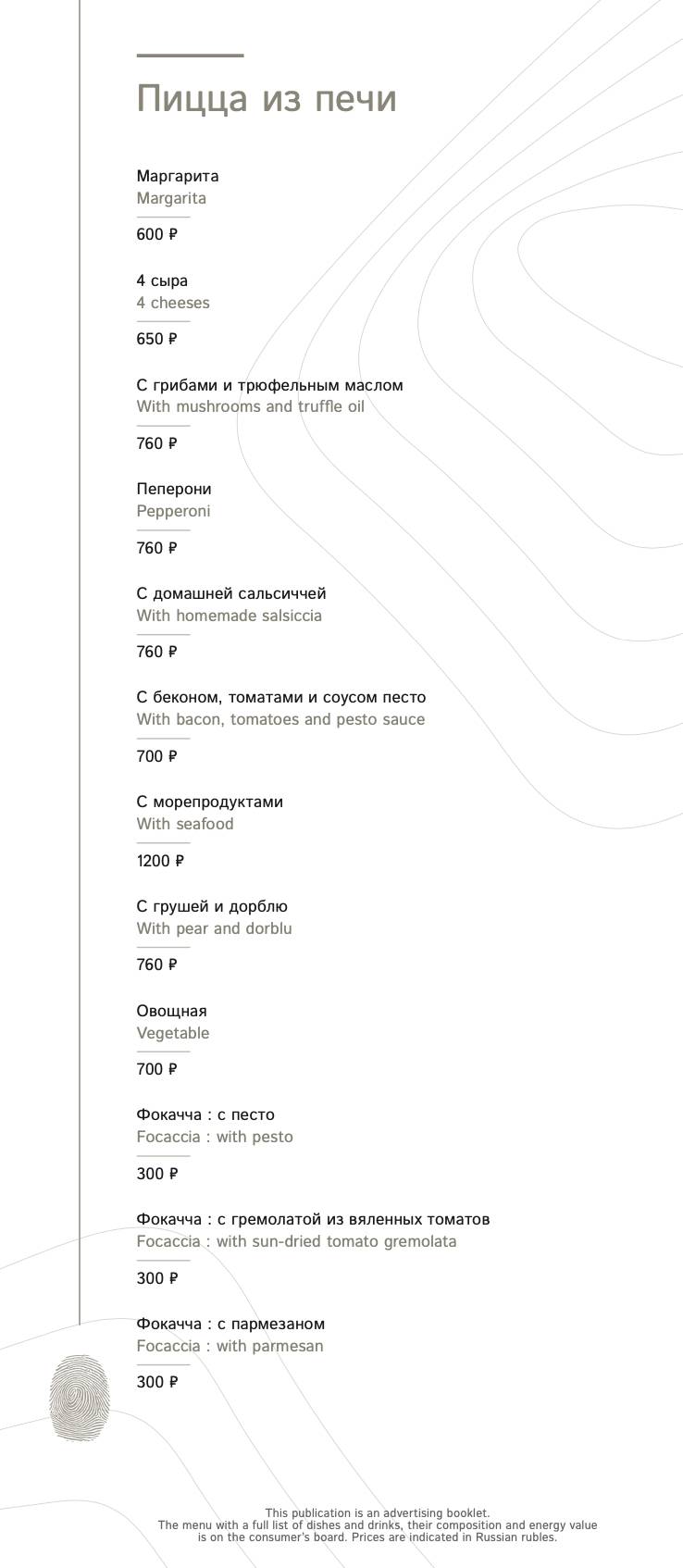 Пицца из печи

Маргарита
Margarita

600 ₽

4 сыра
4 cheeses

650 ₽

С грибами и трюфельным маслом
With mushrooms and truffle oil

760 ₽

Пеперони
Pepperoni

760 ₽

С домашней сальсиччей
With homemade salsiccia

760 ₽

С беконом, томатами и соусом песто
With bacon, tomatoes and pesto sauce

700 ₽

С морепродуктами
With seafood

1200 ₽

С грушей и дорблю
With pear and dorblu

760 ₽

Овощная
Vegetable

700 ₽

Фокачча : с песто
Focaccia : with pesto

300 ₽

Фокачча : с гремолатой из вяленных томатов
Focaccia : with sun-dried tomato gremolata

300 ₽

Фокачча : с пармезаном
Focaccia : with parmesan

300 ₽

This publication is an advertising booklet.
The menu with a full list of dishes and drinks, their composition and energy value is on the consumer's board. Prices are indicated in Russian rubles.